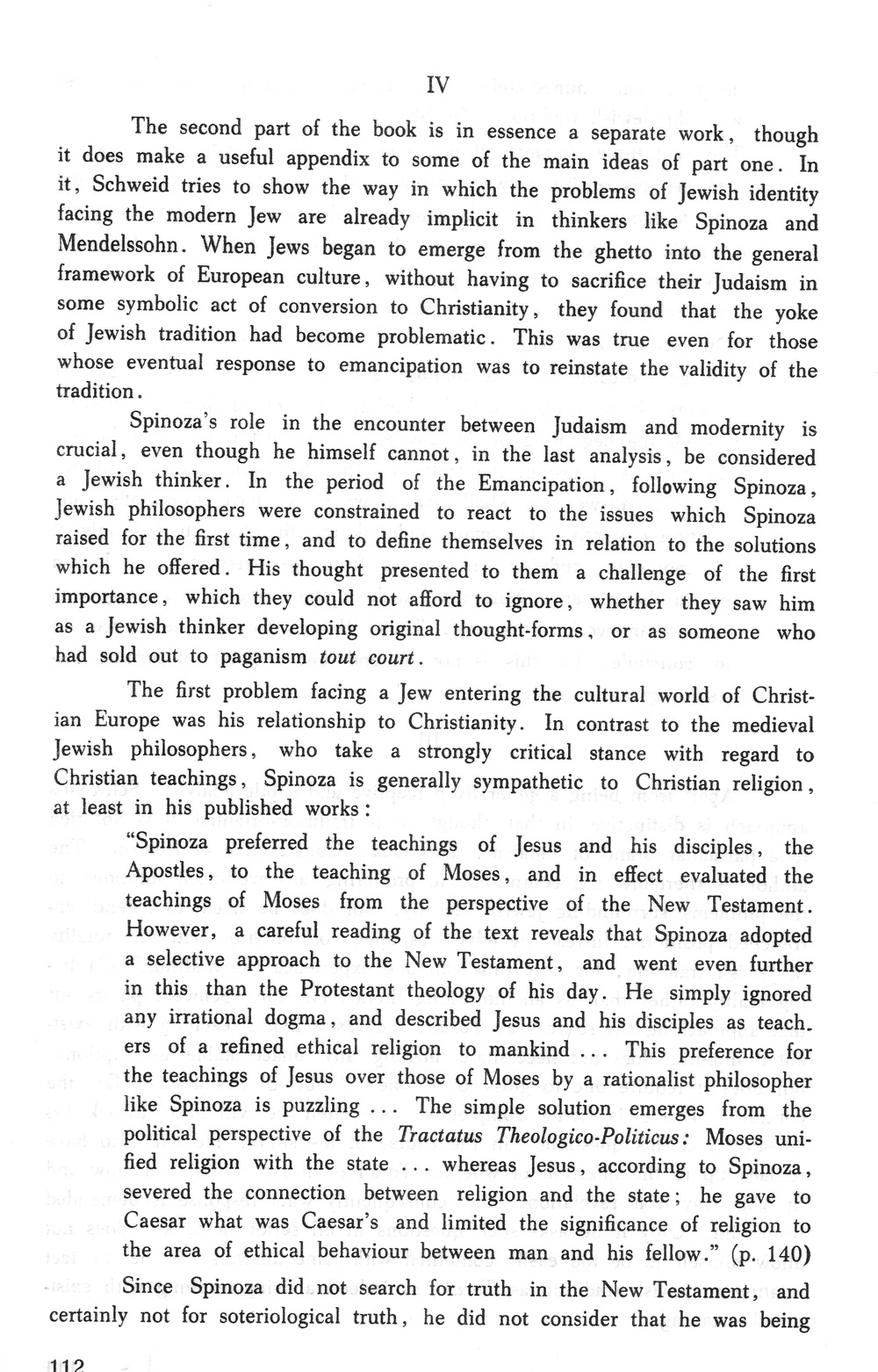 IV

The second part of the book is in essence a separate work, though it does make a useful appendix to some of the main ideas of part one. In it, Schweid tries to show the way in which the problems of Jewish identity facing the modern Jew are already implicit in thinkers like Spinoza and Mendelssohn. When Jews began to emerge from the ghetto into the general framework of European culture, without having to sacrifice their Judaism in some symbolic act of conversion to Christianity, they found that the yoke of Jewish tradition had become problematic. This was true even for those whose eventual response to emancipation was to reinstate the validity of the tradition.

Spinoza's role in the encounter between Judaism and modernity is crucial, even though he himself cannot, in the last analysis, be considered a Jewish thinker. In the period of the Emancipation, following Spinoza, Jewish philosophers were constrained to react to the issues which Spinoza raised for the first time, and to define themselves in relation to the solutions which he offered. His thought presented to them a challenge of the first importance, which they could not afford to ignore, whether they saw him as a Jewish thinker developing original thought-forms, or as someone who had sold out to paganism tout court.

The first problem facing a Jew entering the cultural world of Christian Europe was his relationship to Christianity. In contrast to the medieval Jewish philosophers, who take a strongly critical stance with regard to Christian teachings, Spinoza is generally sympathetic to Christian religion, at least in his published works:

"Spinoza preferred the teachings of Jesus and his disciples, the Apostles, to the teaching of Moses, and in effect evaluated the teachings of Moses from the perspective of the New Testament. However, a careful reading of the text reveals that Spinoza adopted a selective approach to the New Testament, and went even further in this than the Protestant theology of his day. He simply ignored any irrational dogma, and described Jesus and his disciples as teachers of a refined ethical religion to mankind ... This preference for the teachings of Jesus over those of Moses by a rationalist philosopher like Spinoza is puzzling ... The simple solution emerges from the political perspective of the Tractatus Theologico-Politicus: Moses unified religion with the state ... whereas Jesus, according to Spinoza, severed the connection between religion and the state; he gave to Caesar what was Caesar's and limited the significance of religion to the area of ethical behaviour between man and his fellow." (p. 140)

Since Spinoza did not search for truth in the New Testament, and certainly not for soteriological truth, he did not consider that he was being

112